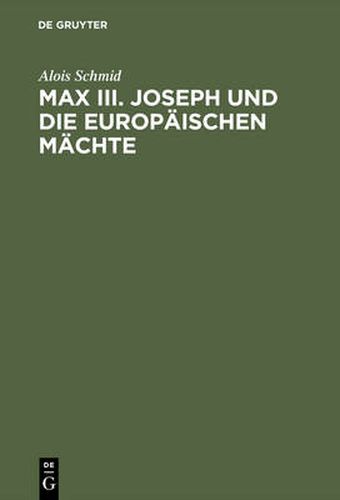 DE GRUYTER

Alois Schmid

MAX III. JOSEPH UND DIE EUROPÄISCHEN MÄCHTE

DE
G